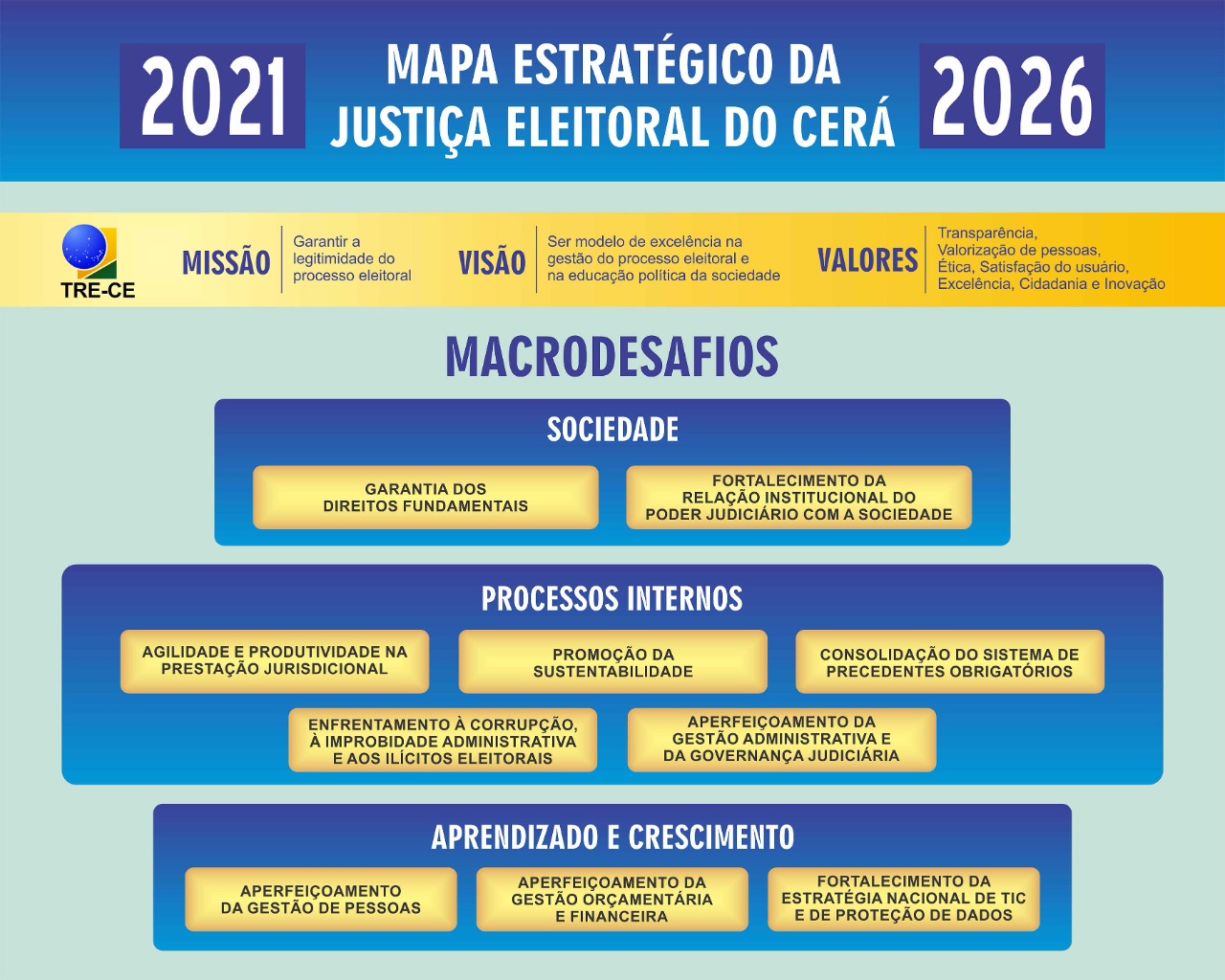 2021

MAPA ESTRATÉGICO DA JUSTIÇA ELEITORAL DO CERÁ

2026

TRE-CE

MISSÃO

Garantir a legitimidade do processo eleitoral

VISÃO

Ser modelo de excelência na gestão do processo eleitoral e na educação política da sociedade

VALORES

Transparência, Valorização de pessoas, Ética, Satisfação do usuário, Excelência, Cidadania e Inovação

MACRODESAFIOS

SOCIEDADE

GARANTIA DOS DIREITOS FUNDAMENTAIS

FORTALECIMENTO DA RELAÇÃO INSTITUCIONAL DO PODER JUDICIÁRIO COM A SOCIEDADE

PROCESSOS INTERNOS

AGILIDADE E PRODUTIVIDADE NA PRESTAÇÃO JURISDICIONAL

PROMOÇÃO DA SUSTENTABILIDADE

CONSOLIDAÇÃO DO SISTEMA DE PRECEDENTES OBRIGATÓRIOS

ENFRENTAMENTO À CORRUPÇÃO, À IMPROBIDADE ADMINISTRATIVA E AOS ILÍCITOS ELEITORAIS

APERFEIÇOAMENTO DA GESTÃO ADMINISTRATIVA E DA GOVERNANÇA JUDICIÁRIA

APRENDIZADO E CRESCIMENTO

APERFEIÇOAMENTO DA GESTÃO DE PESSOAS

APERFEIÇOAMENTO DA GESTÃO ORÇAMENTÁRIA E FINANCEIRA

FORTALECIMENTO DA ESTRATÉGIA NACIONAL DE TIC E DE PROTEÇÃO DE DADOS